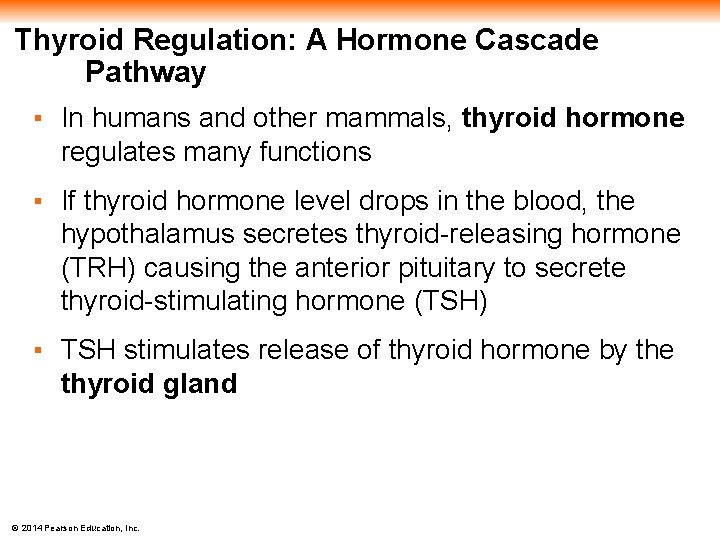 Thyroid Regulation: A Hormone Cascade Pathway

▪ In humans and other mammals, thyroid hormone regulates many functions

▪ If thyroid hormone level drops in the blood, the hypothalamus secretes thyroid-releasing hormone (TRH) causing the anterior pituitary to secrete thyroid-stimulating hormone (TSH)

▪ TSH stimulates release of thyroid hormone by the thyroid gland

© 2014 Pearson Education, Inc.